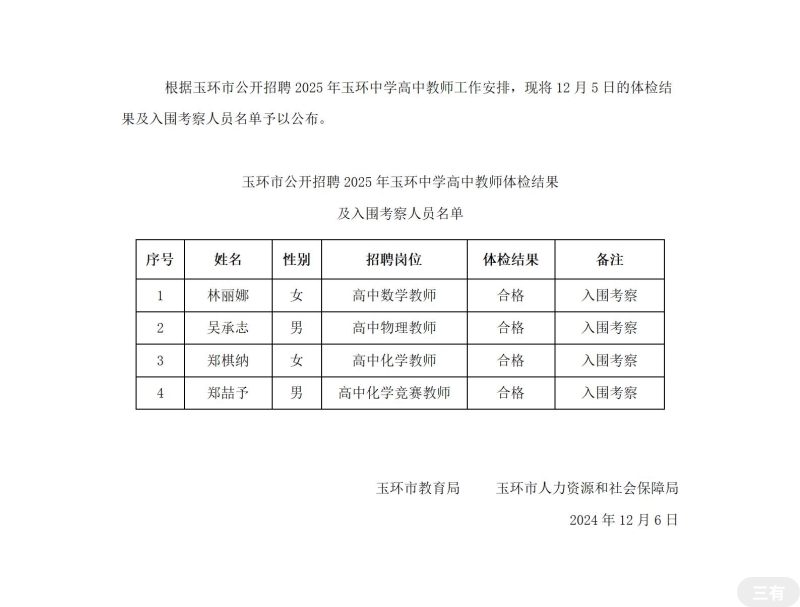 根据玉环市公开招聘 2025 年玉环中学高中教师工作安排，现将 12 月 5 日的体检结果及入围考察人员名单予以公布。

玉环市公开招聘 2025 年玉环中学高中教师体检结果
及入围考察人员名单

| 序号 | 姓名 | 性别 | 招聘岗位 | 体检结果 | 备注 |
|---|---|---|---|---|---|
| 1 | 林丽娜 | 女 | 高中数学教师 | 合格 | 入围考察 |
| 2 | 吴承志 | 男 | 高中物理教师 | 合格 | 入围考察 |
| 3 | 郑棋纳 | 女 | 高中化学教师 | 合格 | 入围考察 |
| 4 | 郑喆予 | 男 | 高中化学竞赛教师 | 合格 | 入围考察 |

玉环市教育局　　玉环市人力资源和社会保障局

2024 年 12 月 6 日

三有